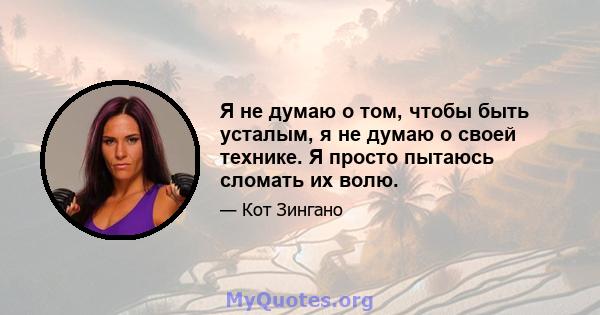 Я не думаю о том, чтобы быть усталым, я не думаю о своей технике. Я просто пытаюсь сломать их волю.

— Кот Зингано

MyQuotes.org